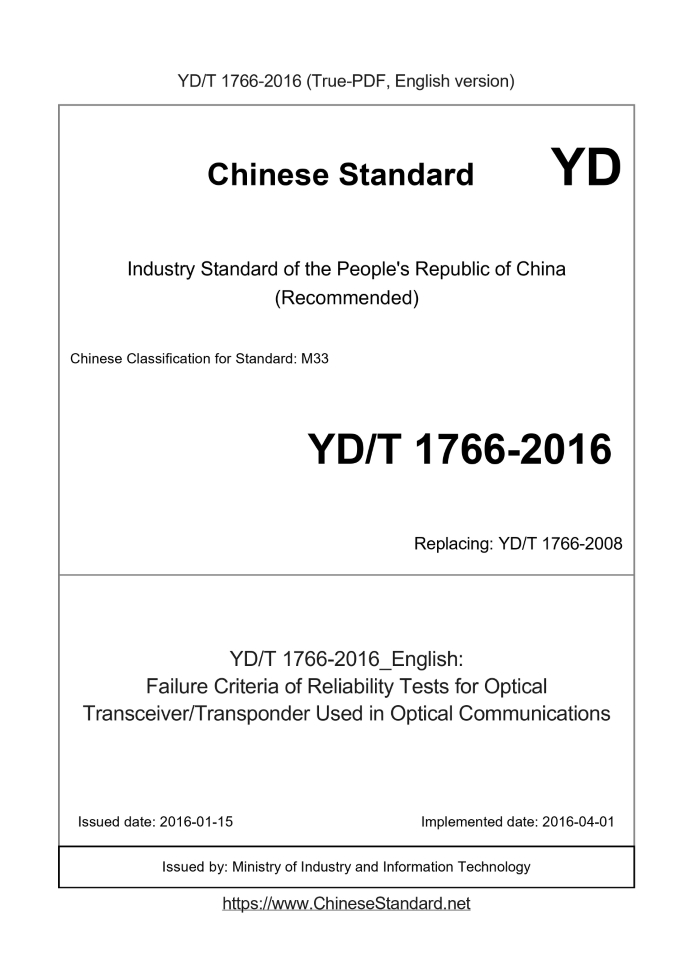 YD/T 1766-2016 (True-PDF, English version)

Chinese Standard

YD

Industry Standard of the People's Republic of China
(Recommended)

Chinese Classification for Standard: M33

YD/T 1766-2016

Replacing: YD/T 1766-2008

YD/T 1766-2016_English:
Failure Criteria of Reliability Tests for Optical Transceiver/Transponder Used in Optical Communications

Issued date: 2016-01-15

Implemented date: 2016-04-01

Issued by: Ministry of Industry and Information Technology

https://www.ChineseStandard.net